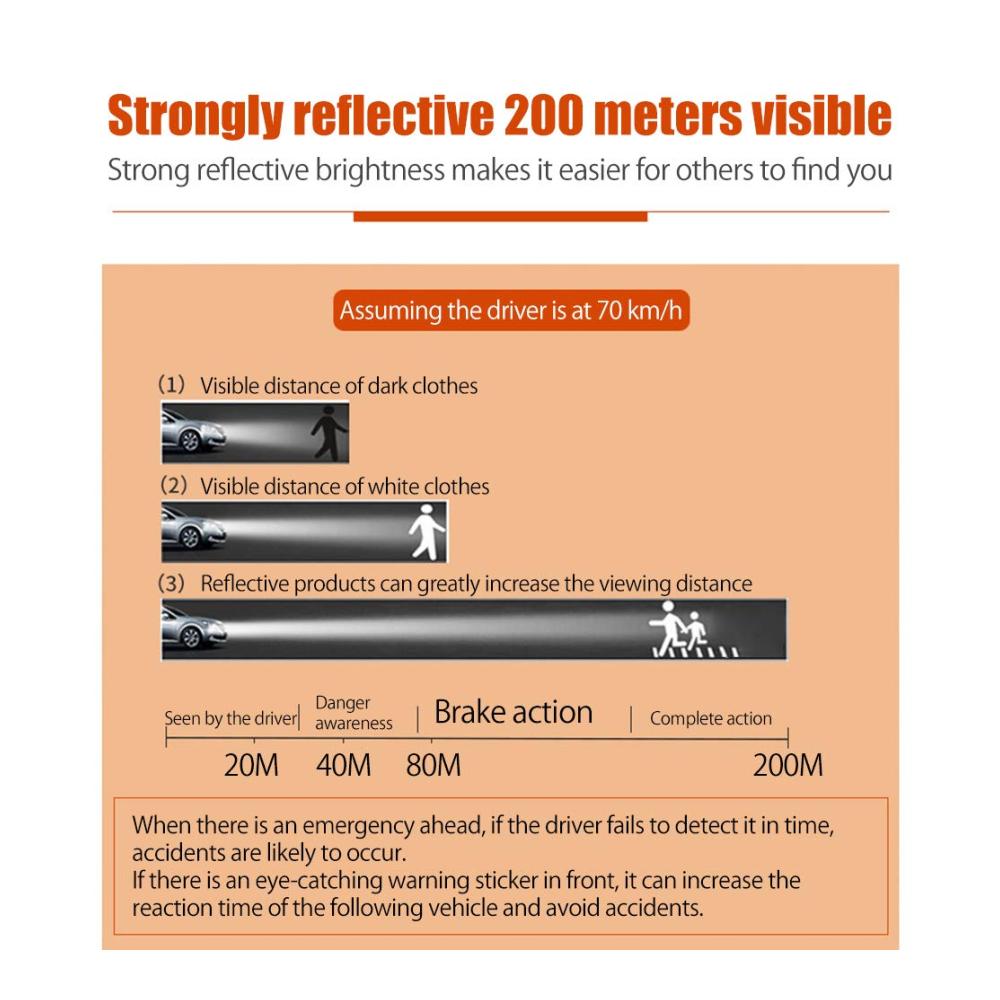 Strongly reflective 200 meters visible

Strong reflective brightness makes it easier for others to find you

Assuming the driver is at 70 km/h

(1) Visible distance of dark clothes

(2) Visible distance of white clothes

(3) Reflective products can greatly increase the viewing distance

Seen by the driver | Danger awareness | Brake action | Complete action

20M 40M 80M 200M

When there is an emergency ahead, if the driver fails to detect it in time, accidents are likely to occur.
If there is an eye-catching warning sticker in front, it can increase the reaction time of the following vehicle and avoid accidents.